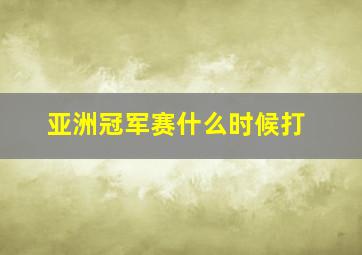 亚洲冠军赛什么时候打